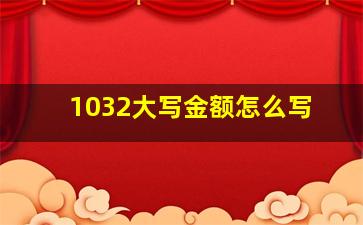 1032大写金额怎么写